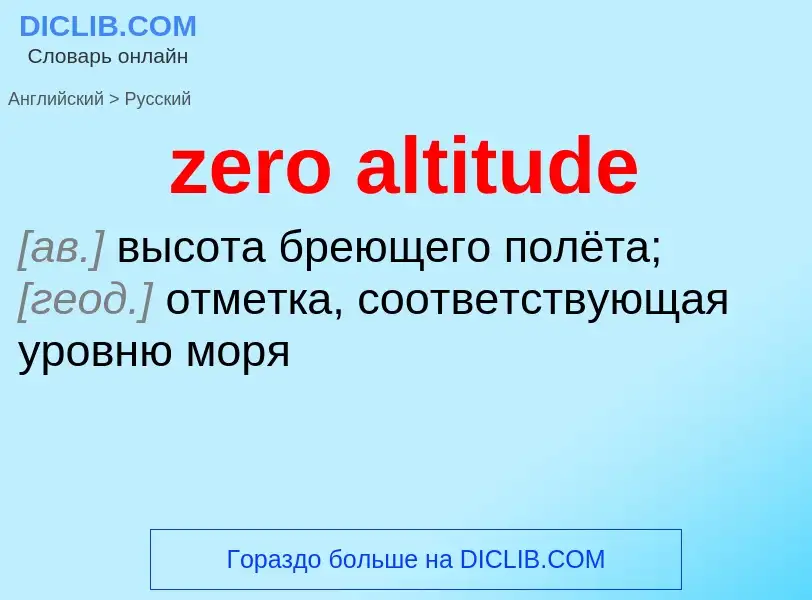 DICLIB.COM
Словарь онлайн

Английский > Русский

zero altitude

[ав.] высота бреющего полёта; [геод.] отметка, соответствующая уровню моря

Гораздо больше на DICLIB.COM